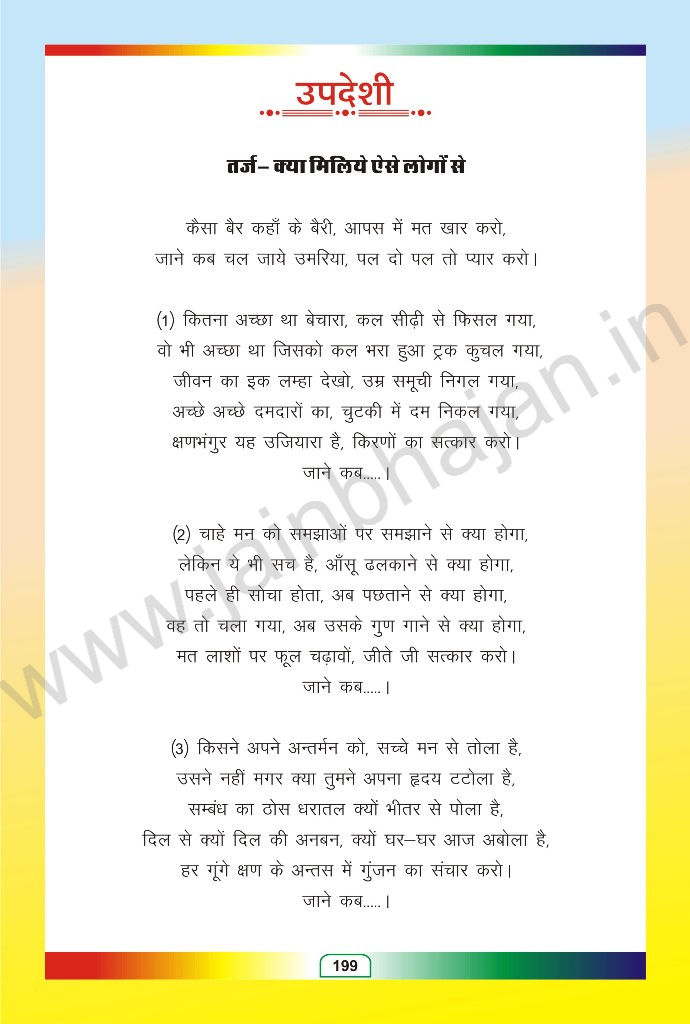 उपदेशी

तर्ज – क्या मिलिये ऐसे लोगों से

कैसा बैर कहाँ के बैरी, आपस में मत खार करो,
जाने कब चल जाये उमरिया, पल दो पल तो प्यार करो।

(1) कितना अच्छा था बेचारा, कल सीढ़ी से फिसल गया,
वो भी अच्छा था जिसको कल भरा हुआ ट्रक कुचल गया,
जीवन का इक लम्हा देखो, उम्र समूची निगल गया,
अच्छे अच्छे दमदारों का, चुटकी में दम निकल गया,
क्षणभंगुर यह उजियारा है, किरणों का सत्कार करो।
जाने कब.....।

(2) चाहे मन को समझाओं पर समझाने से क्या होगा,
लेकिन ये भी सच है, आँसू ढलकाने से क्या होगा,
पहले ही सोचा होता, अब पछताने से क्या होगा,
वह तो चला गया, अब उसके गुण गाने से क्या होगा,
मत लाशों पर फूल चढ़ावों, जीते जी सत्कार करो।
जाने कब.....।

(3) किसने अपने अन्तर्मन को, सच्चे मन से तोला है,
उसने नहीं मगर क्या तुमने अपना हृदय टटोला है,
सम्बंध का ठोस धरातल क्यों भीतर से पोला है,
दिल से क्यों दिल की अनबन, क्यों घर–घर आज अबोला है,
हर गूंगे क्षण के अन्तस में गुंजन का संचार करो।
जाने कब.....।

www.jainbhajan.in

199